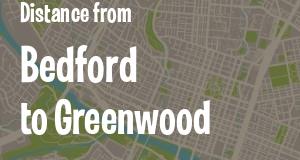 Distance from

Bedford
to Greenwood